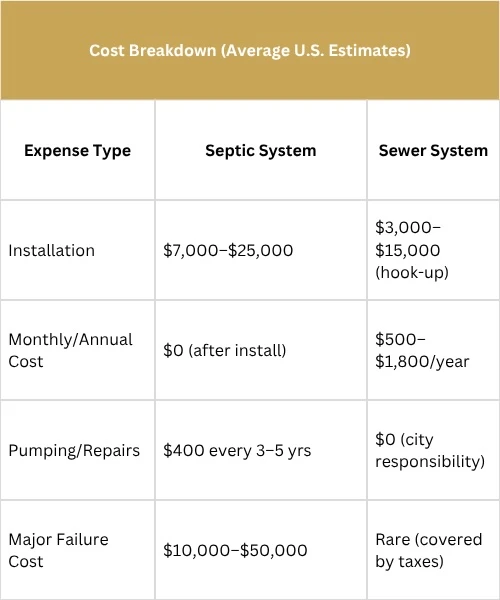 Cost Breakdown (Average U.S. Estimates)

| Expense Type | Septic System | Sewer System |
|---|---|---|
| Installation | \$7,000–\$25,000 | \$3,000–\$15,000 (hook-up) |
| Monthly/Annual Cost | \$0 (after install) | \$500–\$1,800/year |
| Pumping/Repairs | \$400 every 3–5 yrs | \$0 (city responsibility) |
| Major Failure Cost | \$10,000–\$50,000 | Rare (covered by taxes) |